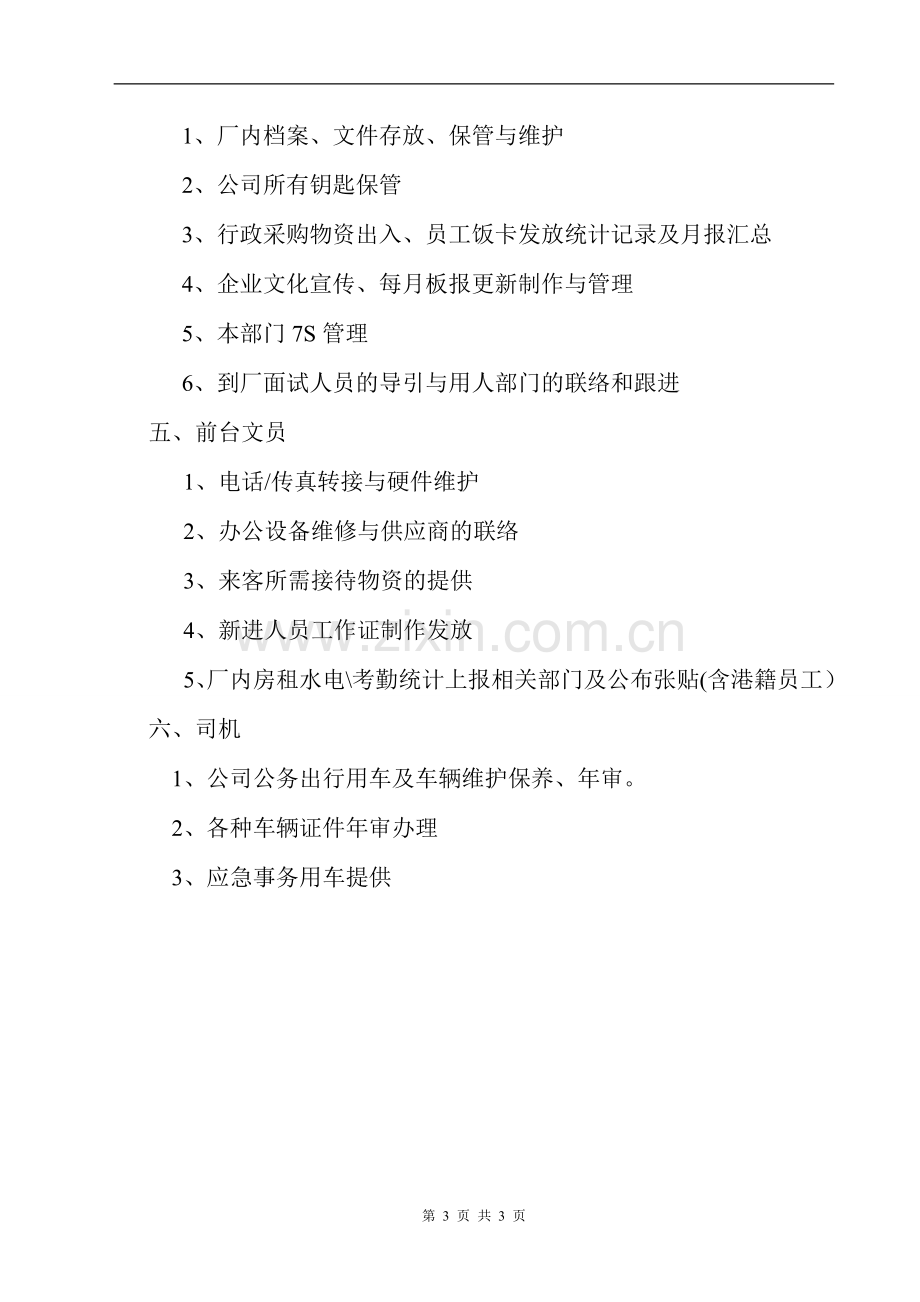 1、厂内档案、文件存放、保管与维护

2、公司所有钥匙保管

3、行政采购物资出入、员工饭卡发放统计记录及月报汇总

4、企业文化宣传、每月板报更新制作与管理

5、本部门7S管理

6、到厂面试人员的导引与用人部门的联络和跟进

五、前台文员

1、电话/传真转接与硬件维护

2、办公设备维修与供应商的联络

3、来客所需接待物资的提供

4、新进人员工作证制作发放

5、厂内房租水电\考勤统计上报相关部门及公布张贴(含港籍员工）

六、司机

1、公司公务出行用车及车辆维护保养、年审。

2、各种车辆证件年审办理

3、应急事务用车提供

第3页 共3页

www.zixin.com.cn